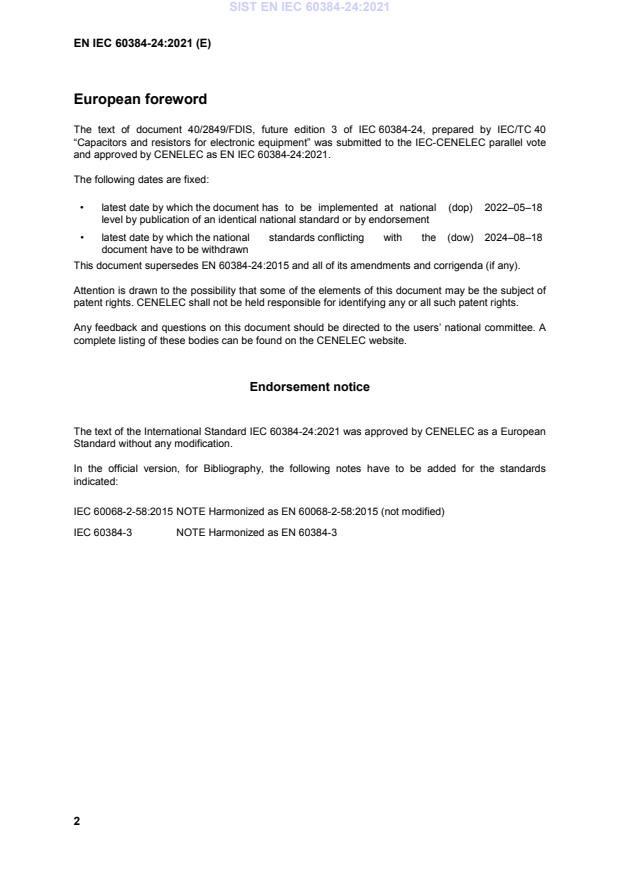 SIST EN IEC 60384-24:2021

EN IEC 60384-24:2021 (E)

European foreword

The text of document 40/2849/FDIS, future edition 3 of IEC 60384-24, prepared by IEC/TC 40 "Capacitors and resistors for electronic equipment" was submitted to the IEC-CENELEC parallel vote and approved by CENELEC as EN IEC 60384-24:2021.

The following dates are fixed:

• latest date by which the document has to be implemented at national level by publication of an identical national standard or by endorsement (dop) 2022–05–18

• latest date by which the national standards conflicting with the document have to be withdrawn (dow) 2024–08–18

This document supersedes EN 60384-24:2015 and all of its amendments and corrigenda (if any).

Attention is drawn to the possibility that some of the elements of this document may be the subject of patent rights. CENELEC shall not be held responsible for identifying any or all such patent rights.

Any feedback and questions on this document should be directed to the users' national committee. A complete listing of these bodies can be found on the CENELEC website.

Endorsement notice

The text of the International Standard IEC 60384-24:2021 was approved by CENELEC as a European Standard without any modification.

In the official version, for Bibliography, the following notes have to be added for the standards indicated:

IEC 60068-2-58:2015 NOTE Harmonized as EN 60068-2-58:2015 (not modified)

IEC 60384-3 NOTE Harmonized as EN 60384-3

2